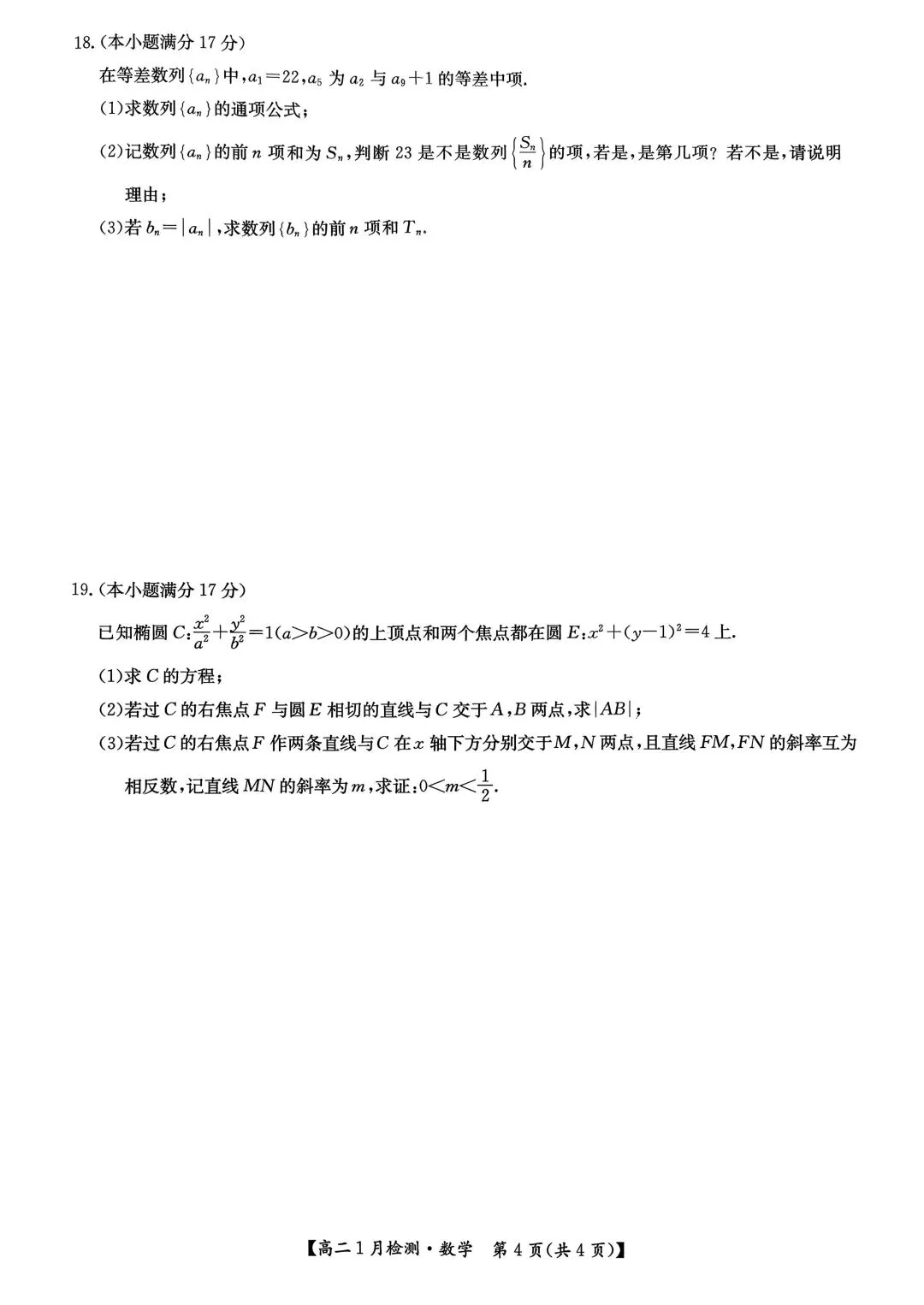 18.(本小题满分17分)

在等差数列$\{a_n\}$中,$a_1=22$,$a_5$为$a_2$与$a_9+1$的等差中项.

(1)求数列$\{a_n\}$的通项公式;

(2)记数列$\{a_n\}$的前$n$项和为$S_n$,判断23是不是数列$\left\{\frac{S_n}{n}\right\}$的项,若是,是第几项?若不是,请说明理由;

(3)若$b_n=|a_n|$,求数列$\{b_n\}$的前$n$项和$T_n$.

19.(本小题满分17分)

已知椭圆$C:\frac{x^2}{a^2}+\frac{y^2}{b^2}=1(a>b>0)$的上顶点和两个焦点都在圆$E:x^2+(y-1)^2=4$上.

(1)求$C$的方程;

(2)若过$C$的右焦点$F$与圆$E$相切的直线与$C$交于$A$,$B$两点,求$|AB|$;

(3)若过$C$的右焦点$F$作两条直线与$C$在$x$轴下方分别交于$M$,$N$两点,且直线$FM$,$FN$的斜率互为相反数,记直线$MN$的斜率为$m$,求证:$0<m<\frac{1}{2}$.

【高二1月检测·数学 第4页(共4页)】